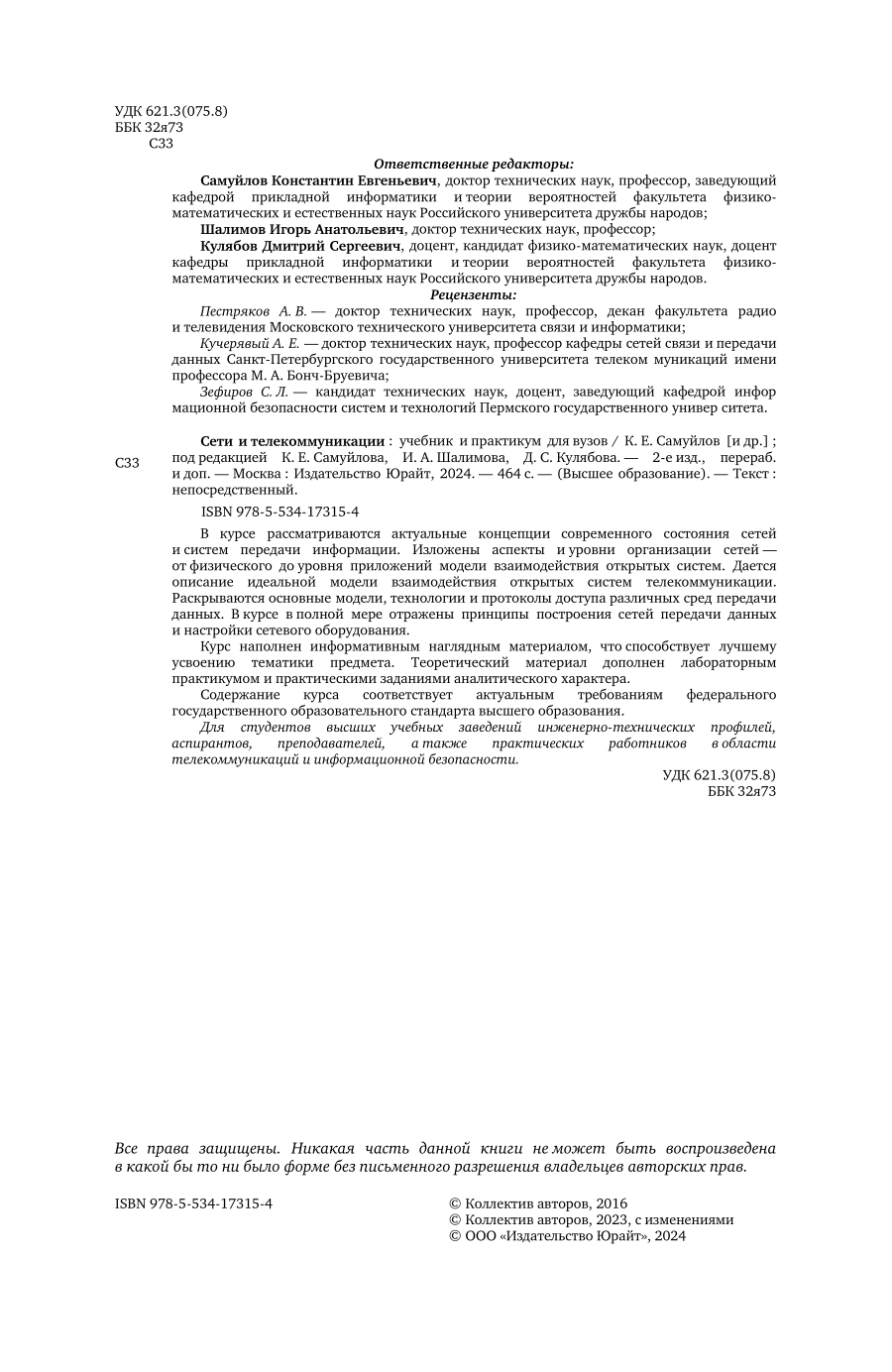 УДК 621.3(075.8)
ББК 32я73
С33

Ответственные редакторы:

Самуйлов Константин Евгеньевич, доктор технических наук, профессор, заведующий кафедрой прикладной информатики и теории вероятностей факультета физико-математических и естественных наук Российского университета дружбы народов;

Шалимов Игорь Анатольевич, доктор технических наук, профессор;

Кулябов Дмитрий Сергеевич, доцент, кандидат физико-математических наук, доцент кафедры прикладной информатики и теории вероятностей факультета физико-математических и естественных наук Российского университета дружбы народов.

Рецензенты:

Пестряков А. В. — доктор технических наук, профессор, декан факультета радио и телевидения Московского технического университета связи и информатики;

Кучерявый А. Е. — доктор технических наук, профессор кафедры сетей связи и передачи данных Санкт-Петербургского государственного университета телеком муникаций имени профессора М. А. Бонч-Бруевича;

Зефиров С. Л. — кандидат технических наук, доцент, заведующий кафедрой инфор мационной безопасности систем и технологий Пермского государственного универ ситета.

С33

Сети и телекоммуникации : учебник и практикум для вузов / К. Е. Самуйлов [и др.] ; под редакцией К. Е. Самуйлова, И. А. Шалимова, Д. С. Кулябова. — 2-е изд., перераб. и доп. — Москва : Издательство Юрайт, 2024. — 464 с. — (Высшее образование). — Текст : непосредственный.

ISBN 978-5-534-17315-4

В курсе рассматриваются актуальные концепции современного состояния сетей и систем передачи информации. Изложены аспекты и уровни организации сетей — от физического до уровня приложений модели взаимодействия открытых систем. Дается описание идеальной модели взаимодействия открытых систем телекоммуникации. Раскрываются основные модели, технологии и протоколы доступа различных сред передачи данных. В курсе в полной мере отражены принципы построения сетей передачи данных и настройки сетевого оборудования.

Курс наполнен информативным наглядным материалом, что способствует лучшему усвоению тематики предмета. Теоретический материал дополнен лабораторным практикумом и практическими заданиями аналитического характера.

Содержание курса соответствует актуальным требованиям федерального государственного образовательного стандарта высшего образования.

Для студентов высших учебных заведений инженерно-технических профилей, аспирантов, преподавателей, а также практических работников в области телекоммуникаций и информационной безопасности.

УДК 621.3(075.8)
ББК 32я73

Все права защищены. Никакая часть данной книги не может быть воспроизведена в какой бы то ни было форме без письменного разрешения владельцев авторских прав.

ISBN 978-5-534-17315-4

© Коллектив авторов, 2016
© Коллектив авторов, 2023, с изменениями
© ООО «Издательство Юрайт», 2024